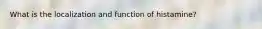 What is the localization and function of histamine?